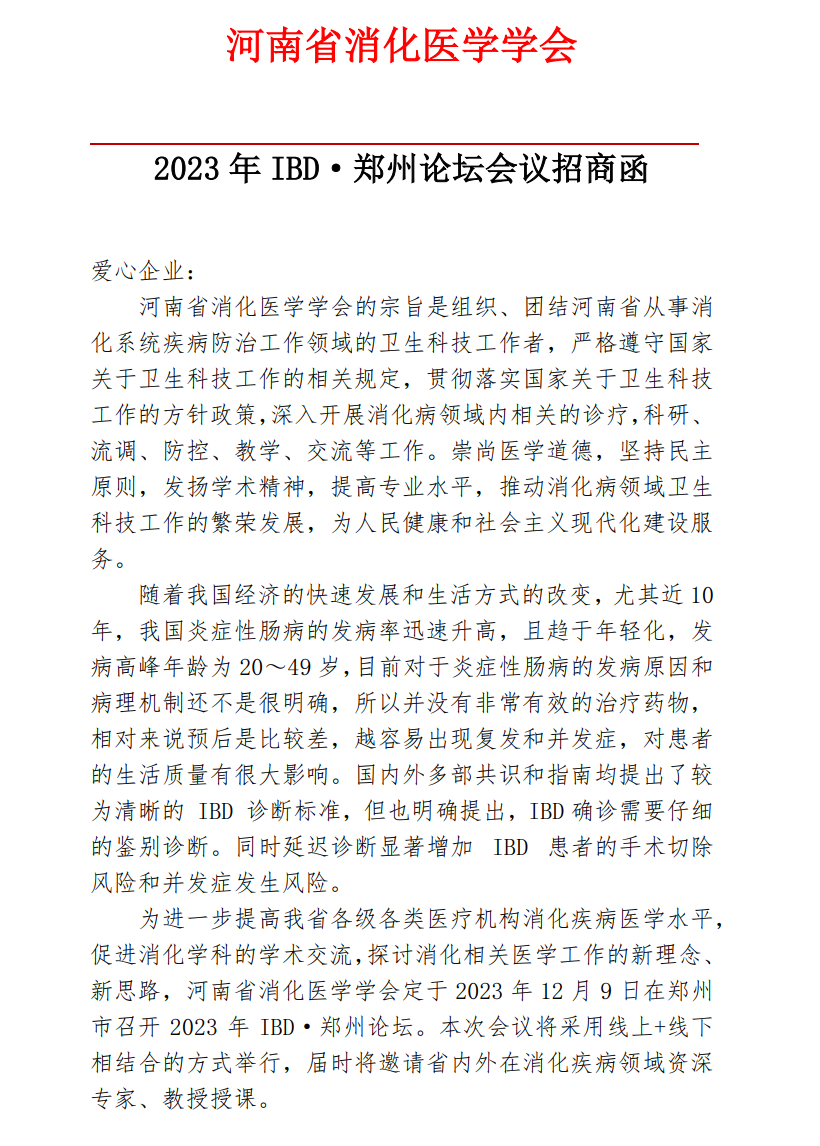 河南省消化医学学会

2023 年 IBD·郑州论坛会议招商函

爱心企业：

河南省消化医学学会的宗旨是组织、团结河南省从事消化系统疾病防治工作领域的卫生科技工作者，严格遵守国家关于卫生科技工作的相关规定，贯彻落实国家关于卫生科技工作的方针政策，深入开展消化病领域内相关的诊疗，科研、流调、防控、教学、交流等工作。崇尚医学道德，坚持民主原则，发扬学术精神，提高专业水平，推动消化病领域卫生科技工作的繁荣发展，为人民健康和社会主义现代化建设服务。

随着我国经济的快速发展和生活方式的改变，尤其近 10 年，我国炎症性肠病的发病率迅速升高，且趋于年轻化，发病高峰年龄为 20～49 岁，目前对于炎症性肠病的发病原因和病理机制还不是很明确，所以并没有非常有效的治疗药物，相对来说预后是比较差，越容易出现复发和并发症，对患者的生活质量有很大影响。国内外多部共识和指南均提出了较为清晰的 IBD 诊断标准，但也明确提出，IBD 确诊需要仔细的鉴别诊断。同时延迟诊断显著增加 IBD 患者的手术切除风险和并发症发生风险。

为进一步提高我省各级各类医疗机构消化疾病医学水平，促进消化学科的学术交流，探讨消化相关医学工作的新理念、新思路，河南省消化医学学会定于 2023 年 12 月 9 日在郑州市召开 2023 年 IBD·郑州论坛。本次会议将采用线上+线下相结合的方式举行，届时将邀请省内外在消化疾病领域资深专家、教授授课。